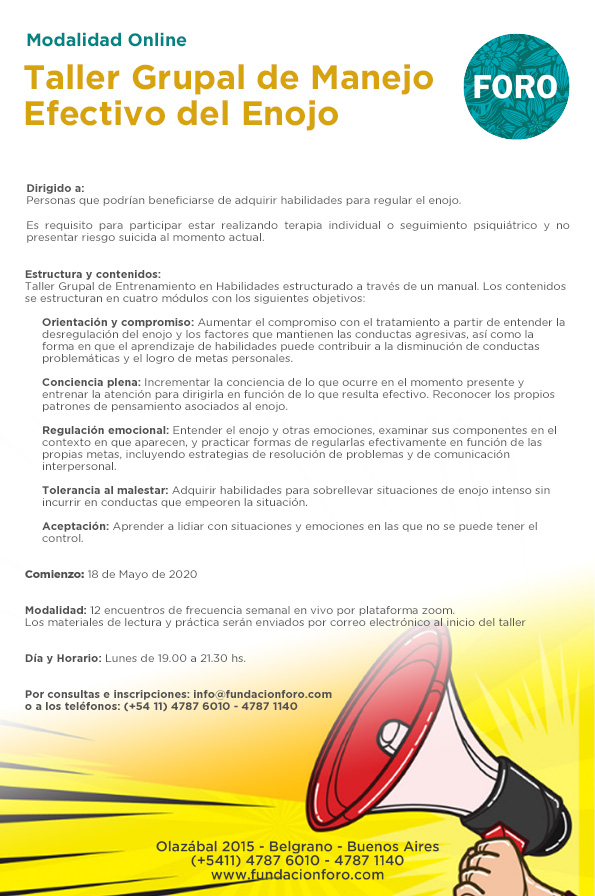 Modalidad Online

Taller Grupal de Manejo Efectivo del Enojo

FORO

Dirigido a:
Personas que podrían beneficiarse de adquirir habilidades para regular el enojo.

Es requisito para participar estar realizando terapia individual o seguimiento psiquiátrico y no presentar riesgo suicida al momento actual.

Estructura y contenidos:
Taller Grupal de Entrenamiento en Habilidades estructurado a través de un manual. Los contenidos se estructuran en cuatro módulos con los siguientes objetivos:

Orientación y compromiso: Aumentar el compromiso con el tratamiento a partir de entender la desregulación del enojo y los factores que mantienen las conductas agresivas, así como la forma en que el aprendizaje de habilidades puede contribuir a la disminución de conductas problemáticas y el logro de metas personales.

Conciencia plena: Incrementar la conciencia de lo que ocurre en el momento presente y entrenar la atención para dirigirla en función de lo que resulta efectivo. Reconocer los propios patrones de pensamiento asociados al enojo.

Regulación emocional: Entender el enojo y otras emociones, examinar sus componentes en el contexto en que aparecen, y practicar formas de regularlas efectivamente en función de las propias metas, incluyendo estrategias de resolución de problemas y de comunicación interpersonal.

Tolerancia al malestar: Adquirir habilidades para sobrellevar situaciones de enojo intenso sin incurrir en conductas que empeoren la situación.

Aceptación: Aprender a lidiar con situaciones y emociones en las que no se puede tener el control.

Comienzo: 18 de Mayo de 2020

Modalidad: 12 encuentros de frecuencia semanal en vivo por plataforma zoom.
Los materiales de lectura y práctica serán enviados por correo electrónico al inicio del taller

Día y Horario: Lunes de 19.00 a 21.30 hs.

Por consultas e inscripciones: info@fundacionforo.com
o a los teléfonos: (+54 11) 4787 6010 - 4787 1140

Olazábal 2015 - Belgrano - Buenos Aires
(+5411) 4787 6010 - 4787 1140
www.fundacionforo.com